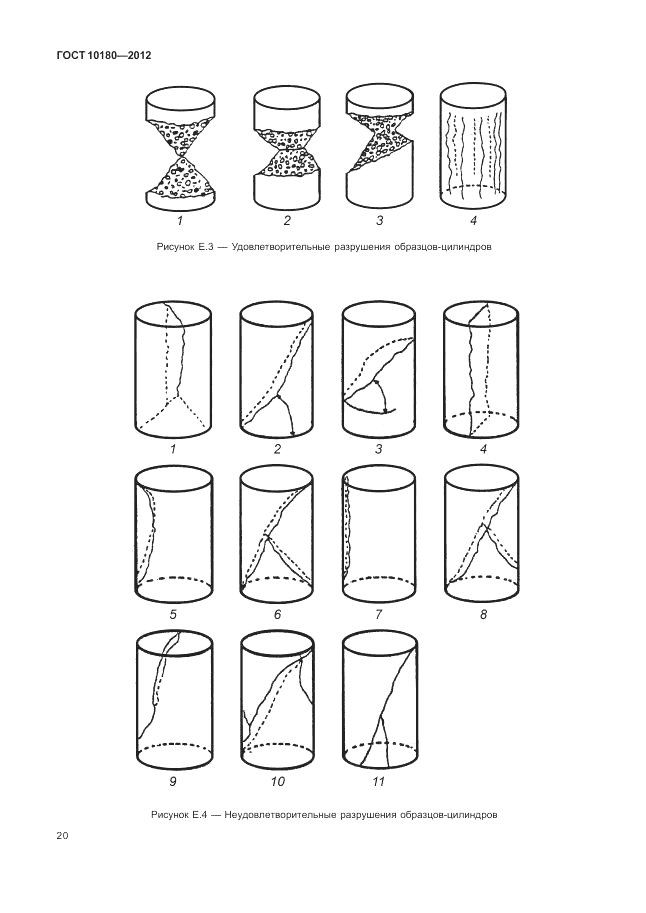 ГОСТ 10180—2012

1 2 3 4

Рисунок Е.3 — Удовлетворительные разрушения образцов-цилиндров

1 2 3 4

5 6 7 8

9 10 11

Рисунок Е.4 — Неудовлетворительные разрушения образцов-цилиндров

20